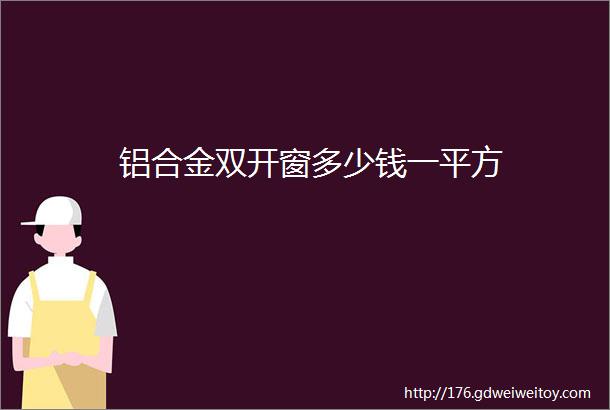 铝合金双开窗多少钱一平方

http://176.gdweiweitoy.com